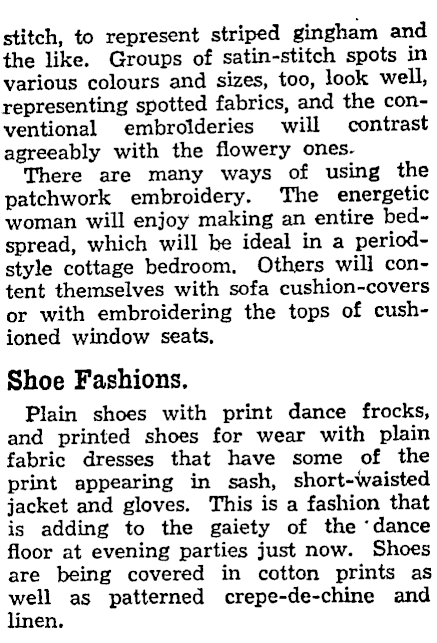 stitch, to represent striped gingham and the like. Groups of satin-stitch spots in various colours and sizes, too, look well, representing spotted fabrics, and the conventional embroideries will contrast agreeably with the flowery ones.

There are many ways of using the patchwork embroidery. The energetic woman will enjoy making an entire bedspread, which will be ideal in a period-style cottage bedroom. Others will content themselves with sofa cushion-covers or with embroidering the tops of cushioned window seats.

Shoe Fashions.

Plain shoes with print dance frocks, and printed shoes for wear with plain fabric dresses that have some of the print appearing in sash, short-waisted jacket and gloves. This is a fashion that is adding to the gaiety of the dance floor at evening parties just now. Shoes are being covered in cotton prints as well as patterned crepe-de-chine and linen.